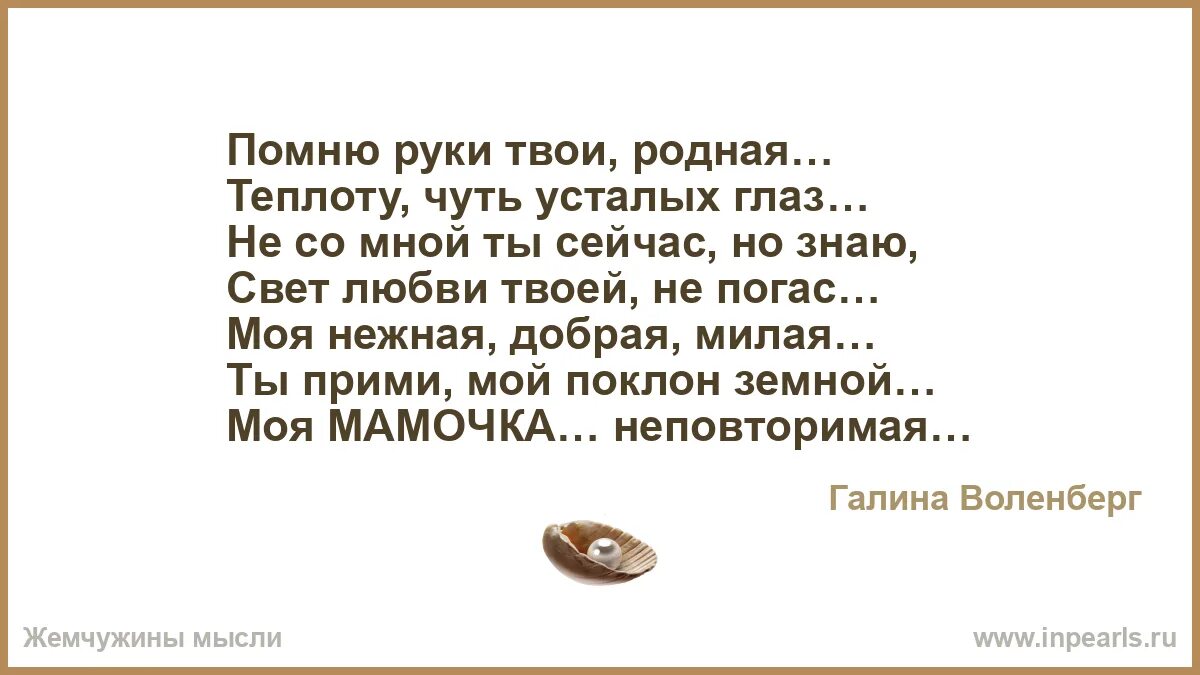 Помню руки твои, родная…
Теплоту, чуть усталых глаз…
Не со мной ты сейчас, но знаю,
Свет любви твоей, не погас…
Моя нежная, добрая, милая…
Ты прими, мой поклон земной…
Моя МАМОЧКА… неповторимая…

Галина Воленберг

Жемчужины мысли

www.inpearls.ru